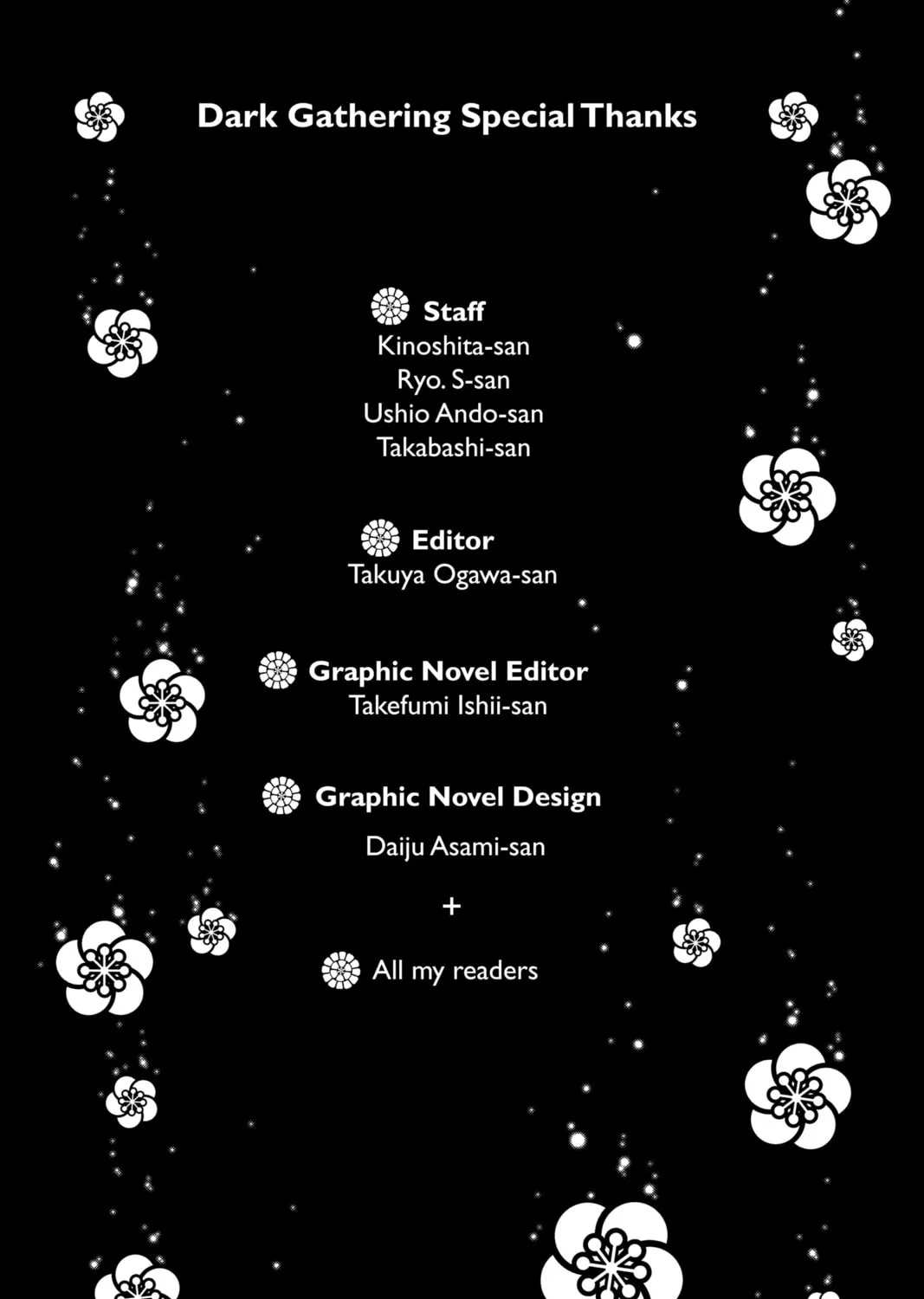 Dark Gathering Special Thanks

Staff
Kinoshita-san
Ryo. S-san
Ushio Ando-san
Takabashi-san

Editor
Takuya Ogawa-san

Graphic Novel Editor
Takefumi Ishii-san

Graphic Novel Design
Daiju Asami-san

+

All my readers